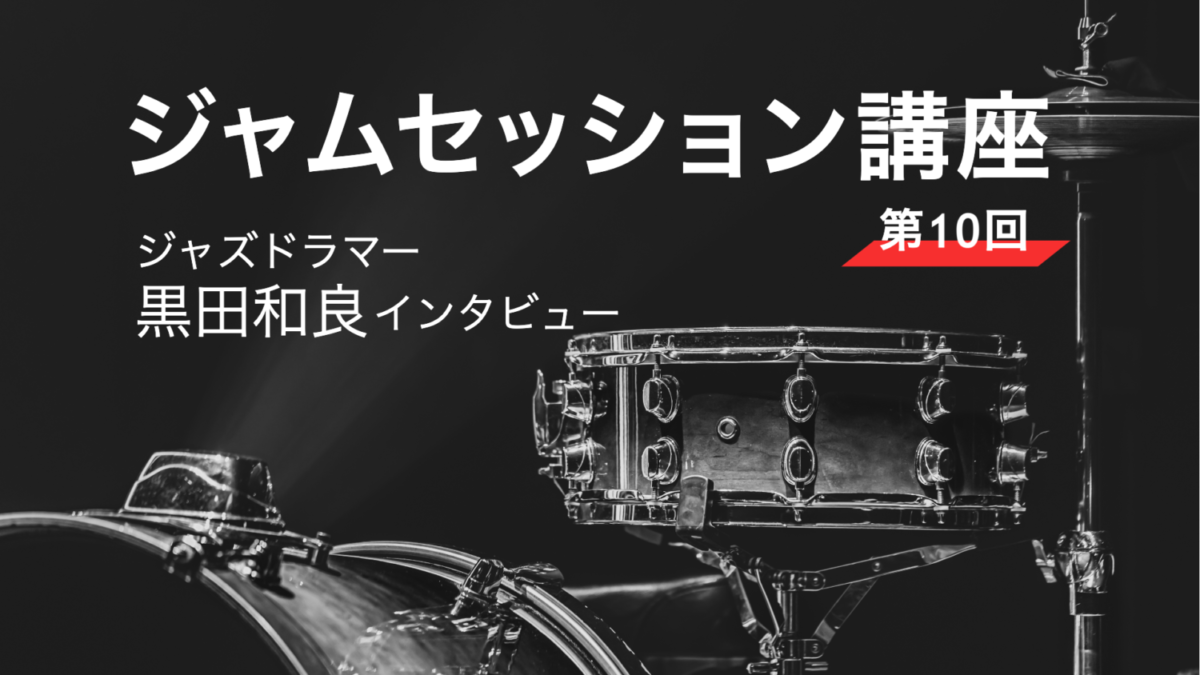 ジャムセッション講座

第10回

ジャズドラマー

黒田和良インタビュー